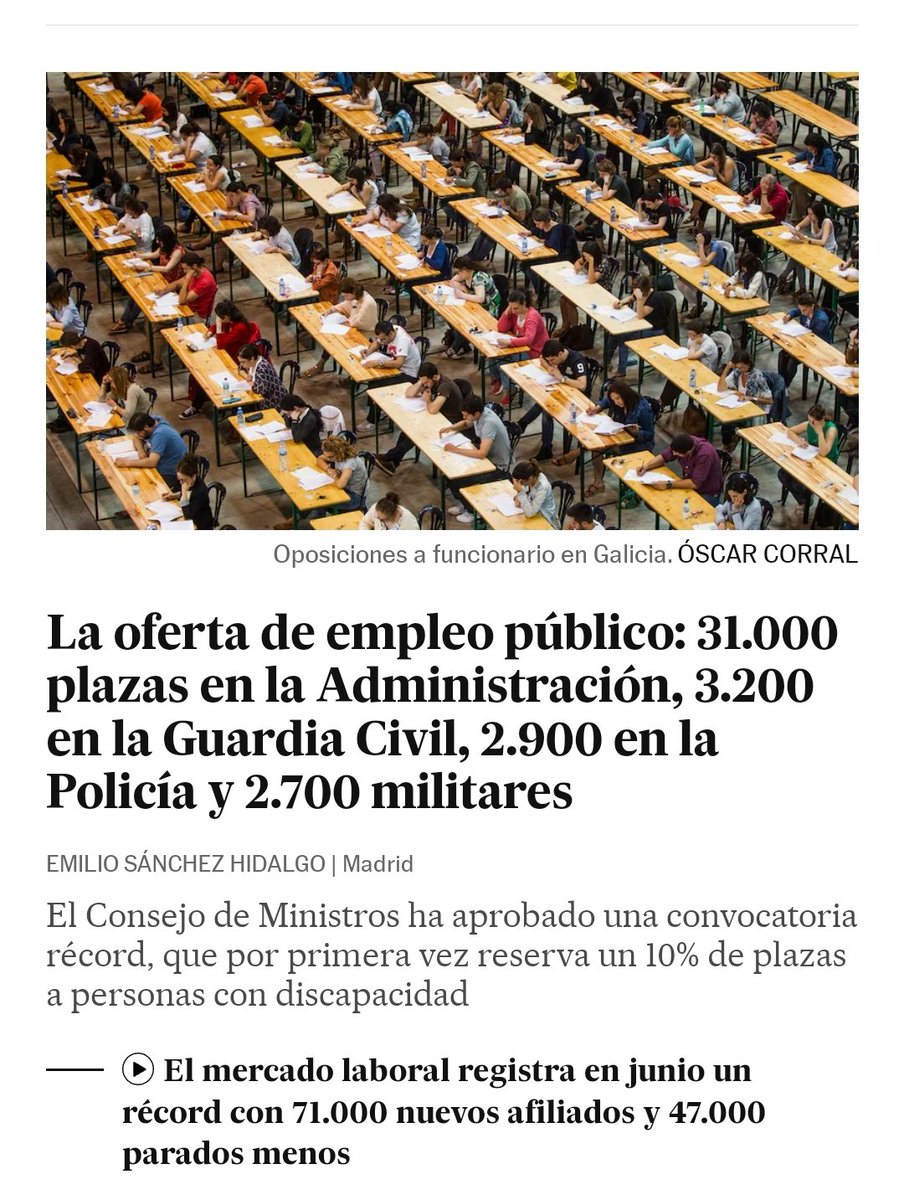 Oposiciones a funcionario en Galicia. ÓSCAR CORRAL

La oferta de empleo público: 31.000 plazas en la Administración, 3.200 en la Guardia Civil, 2.900 en la Policía y 2.700 militares

EMILIO SÁNCHEZ HIDALGO | Madrid

El Consejo de Ministros ha aprobado una convocatoria récord, que por primera vez reserva un 10% de plazas a personas con discapacidad

El mercado laboral registra en junio un récord con 71.000 nuevos afiliados y 47.000 parados menos